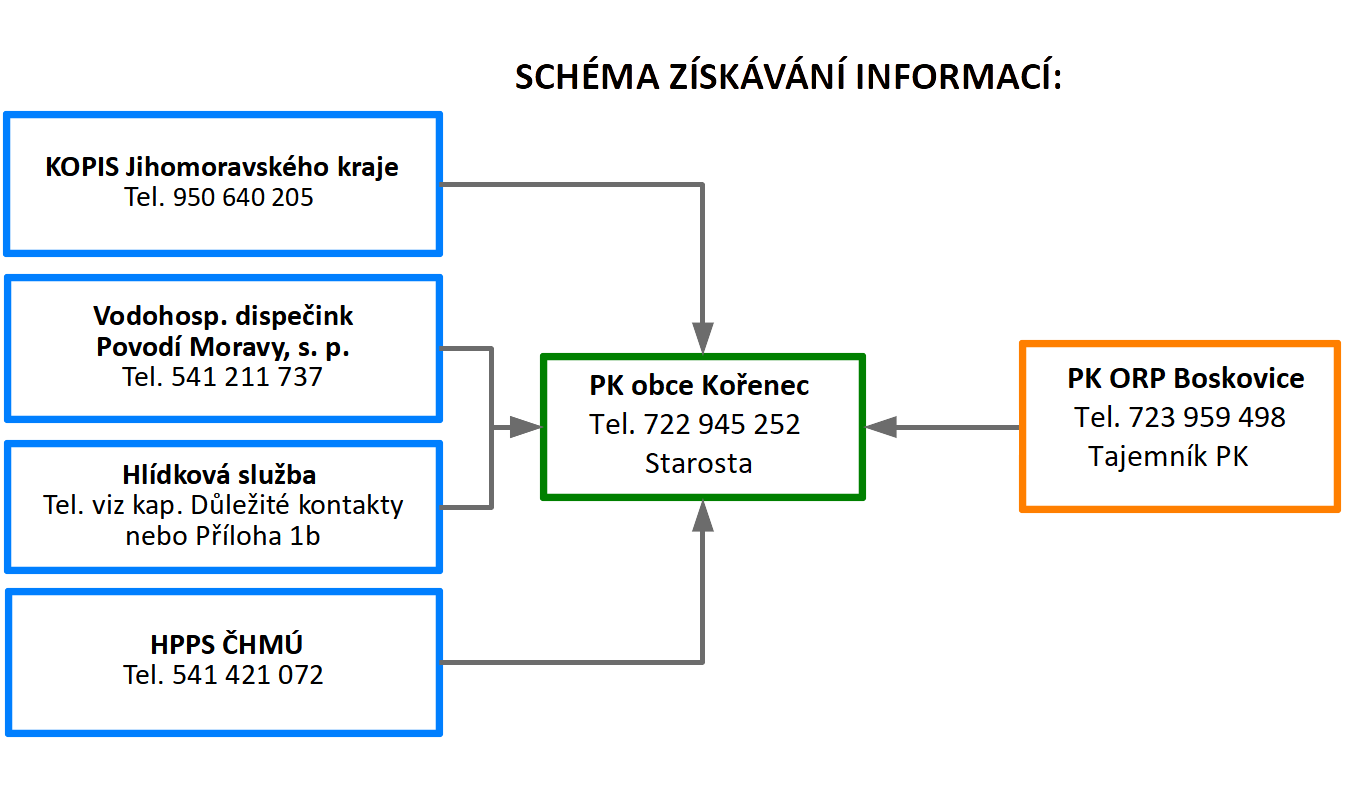 SCHÉMA ZÍSKÁVÁNÍ INFORMACÍ:

KOPIS Jihomoravského kraje
Tel. 950 640 205

Vodohosp. dispečink
Povodí Moravy, s. p.
Tel. 541 211 737

Hlídková služba
Tel. viz kap. Důležité kontakty nebo Příloha 1b

HPPS ČHMÚ
Tel. 541 421 072

PK obce Kořenec
Tel. 722 945 252
Starosta

PK ORP Boskovice
Tel. 723 959 498
Tajemník PK